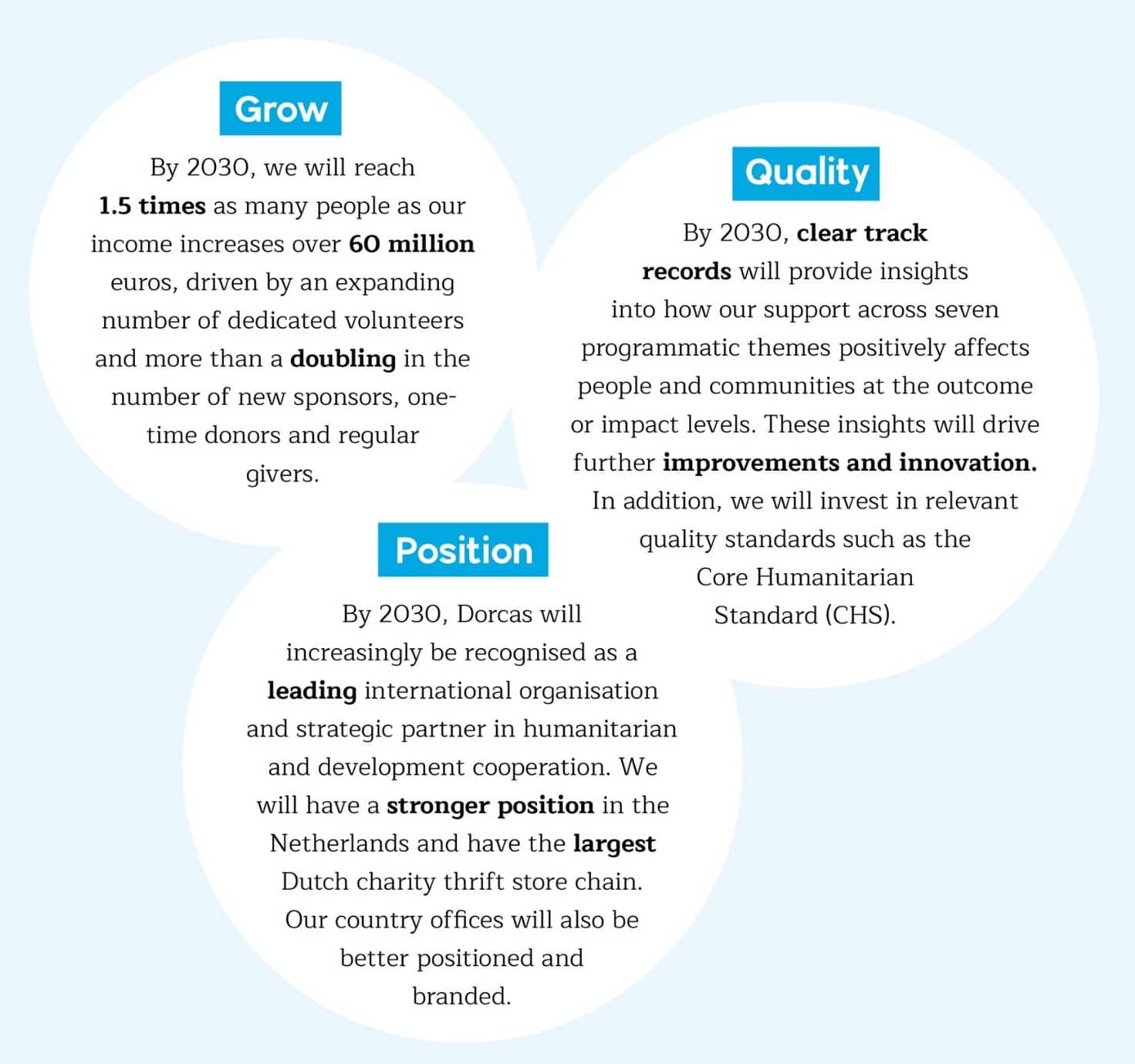 Grow

By 2030, we will reach 1.5 times as many people as our income increases over 60 million euros, driven by an expanding number of dedicated volunteers and more than a doubling in the number of new sponsors, one-time donors and regular givers.

Quality

By 2030, clear track records will provide insights into how our support across seven programmatic themes positively affects people and communities at the outcome or impact levels. These insights will drive further improvements and innovation. In addition, we will invest in relevant quality standards such as the Core Humanitarian Standard (CHS).

Position

By 2030, Dorcas will increasingly be recognised as a leading international organisation and strategic partner in humanitarian and development cooperation. We will have a stronger position in the Netherlands and have the largest Dutch charity thrift store chain. Our country offices will also be better positioned and branded.